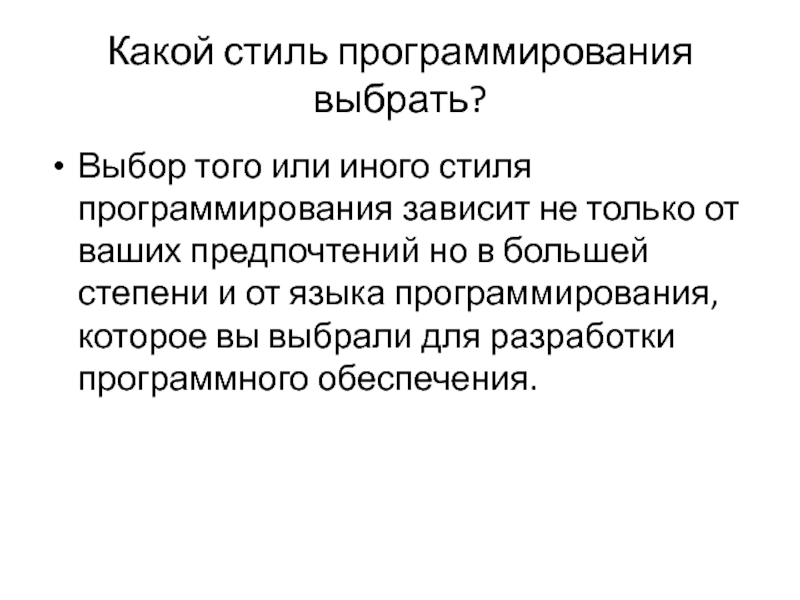 Какой стиль программирования выбрать?

• Выбор того или иного стиля программирования зависит не только от ваших предпочтений но в большей степени и от языка программирования, которое вы выбрали для разработки программного обеспечения.